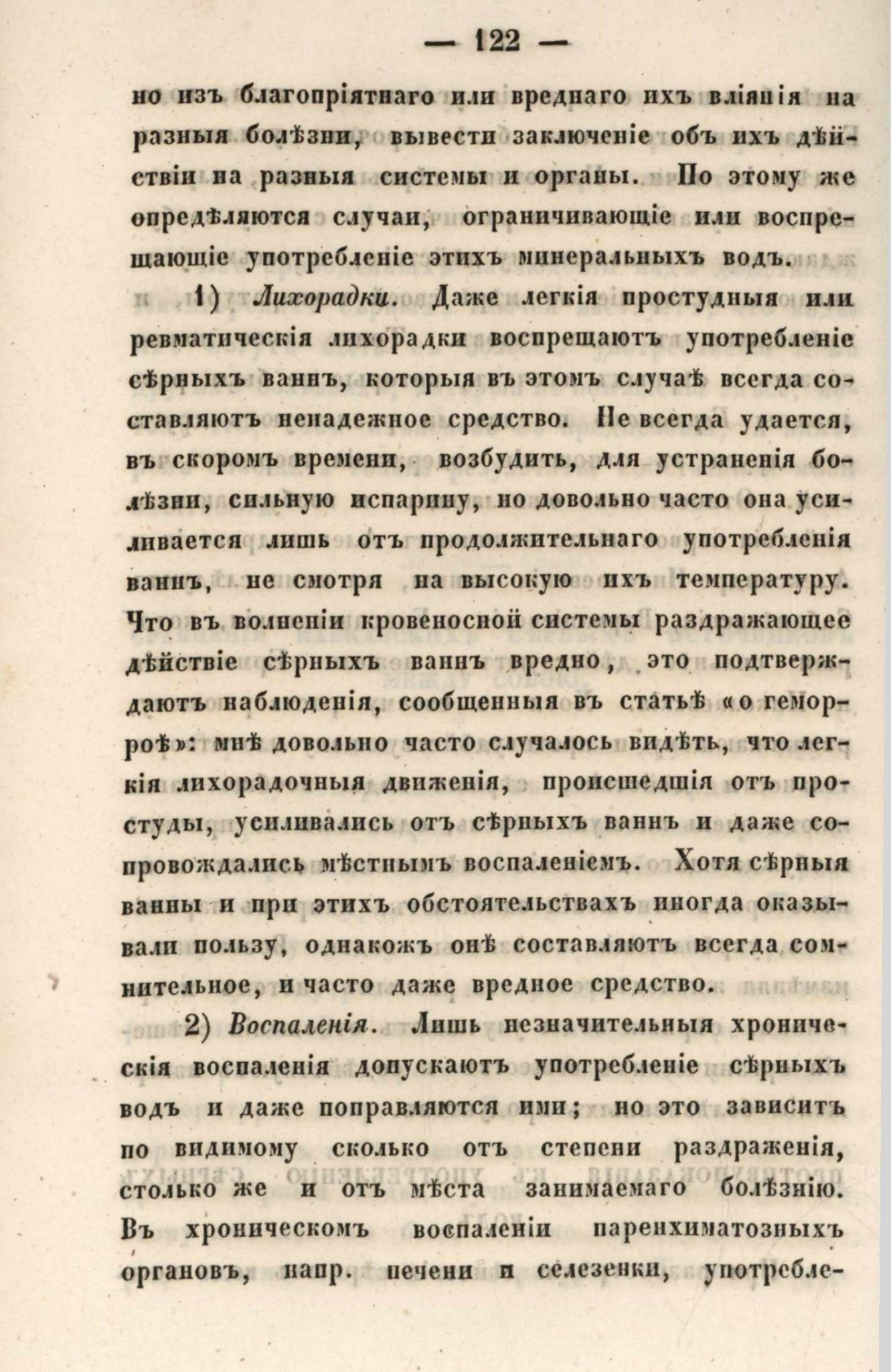 — 122 —

но изъ благопріятнаго или вреднаго ихъ вліянія на разныя болѣзни, вывести заключеніе объ ихъ дѣйствіи на разныя системы и органы. По этому же опредѣляются случаи, ограничивающіе или воспрещающіе употребленіе этихъ минеральныхъ водъ.

1) Лихорадки. Даже легкія простудныя или ревматическія лихорадки воспрещаютъ употребленіе сѣрныхъ ваннъ, которыя въ этомъ случаѣ всегда составляютъ ненадежное средство. Не всегда удается, въ скоромъ времени, возбудить, для устраненія болѣзни, сильную испарину, но довольно часто она усиливается лишь отъ продолжительнаго употребленія ваннъ, не смотря на высокую ихъ температуру. Что въ волненіи кровеносной системы раздражающее дѣйствіе сѣрныхъ ваннъ вредно, это подтверждаютъ наблюденія, сообщенныя въ статьѣ «о геморроѣ»: мнѣ довольно часто случалось видѣть, что легкія лихорадочныя движенія, происшедшія отъ простуды, усиливались отъ сѣрныхъ ваннъ и даже сопровождались мѣстнымъ воспаленіемъ. Хотя сѣрныя ванны и при этихъ обстоятельствахъ иногда оказывали пользу, однакожъ онѣ составляютъ всегда сомнительное, и часто даже вредное средство.

2) Воспаленія. Лишь незначительныя хроническія воспаленія допускаютъ употребленіе сѣрныхъ водъ и даже поправляются ими; но это зависитъ по видимому сколько отъ степени раздраженія, столько же и отъ мѣста занимаемаго болѣзнію. Въ хроническомъ воспаленіи паренхиматозныхъ органовъ, напр. печени и селезенки, употребле-